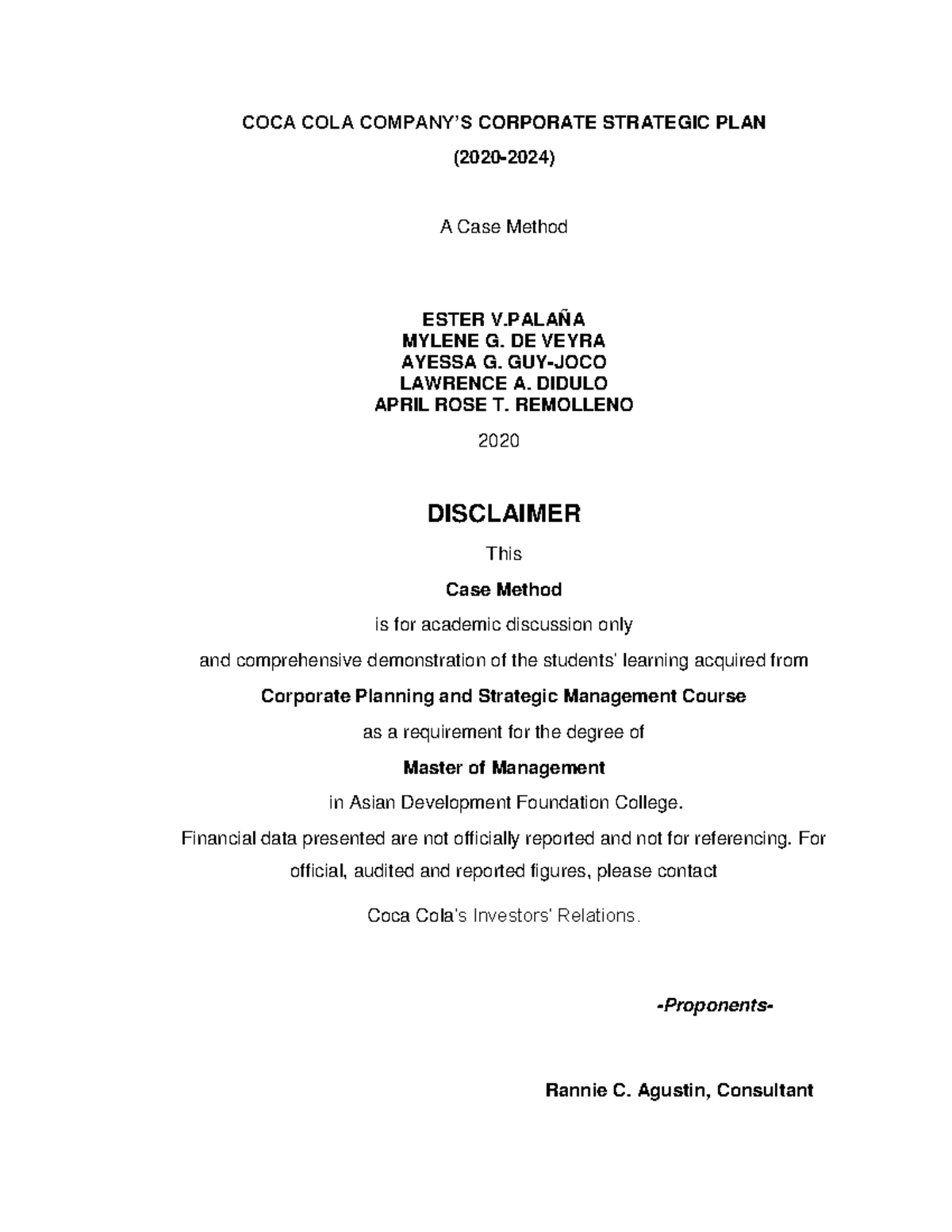 COCA COLA COMPANY'S CORPORATE STRATEGIC PLAN

(2020-2024)

A Case Method

ESTER V.PALAÑA
MYLENE G. DE VEYRA
AYESSA G. GUY-JOCO
LAWRENCE A. DIDULO
APRIL ROSE T. REMOLLENO

2020

DISCLAIMER

This

Case Method

is for academic discussion only

and comprehensive demonstration of the students' learning acquired from

Corporate Planning and Strategic Management Course

as a requirement for the degree of

Master of Management

in Asian Development Foundation College.

Financial data presented are not officially reported and not for referencing. For official, audited and reported figures, please contact

Coca Cola's Investors' Relations.

-Proponents-

Rannie C. Agustin, Consultant